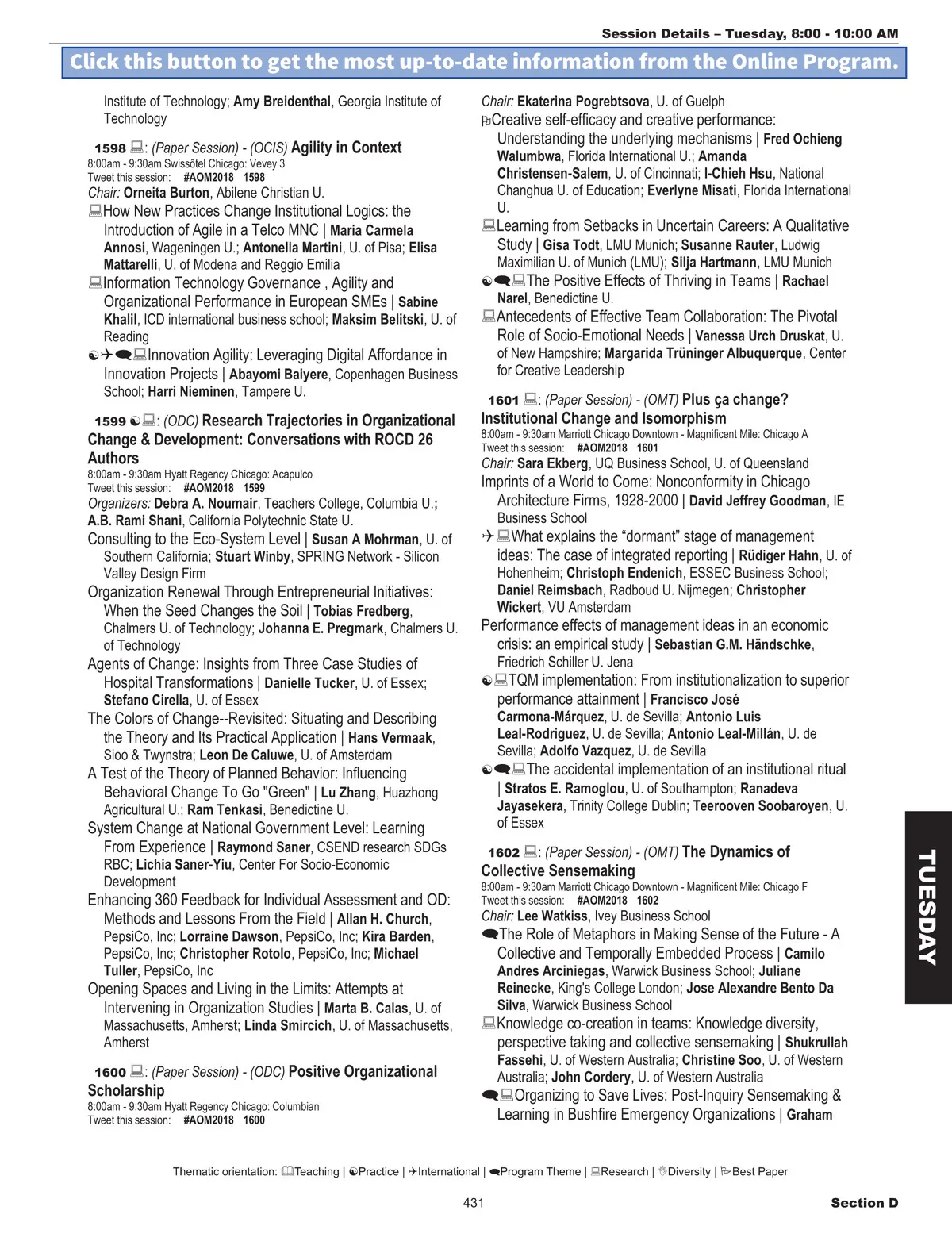 Session Details – Tuesday, 8:00 - 10:00 AM

Click this button to get the most up-to-date information from the Online Program.

Institute of Technology; Amy Breidenthal, Georgia Institute of Technology

1598 : (Paper Session) - (OCIS) Agility in Context
8:00am - 9:30am Swissôtel Chicago: Vevey 3
Tweet this session: #AOM2018 1598
Chair: Orneita Burton, Abilene Christian U.
How New Practices Change Institutional Logics: the Introduction of Agile in a Telco MNC | Maria Carmela Annosi, Wageningen U.; Antonella Martini, U. of Pisa; Elisa Mattarelli, U. of Modena and Reggio Emilia
Information Technology Governance , Agility and Organizational Performance in European SMEs | Sabine Khalil, ICD international business school; Maksim Belitski, U. of Reading
Innovation Agility: Leveraging Digital Affordance in Innovation Projects | Abayomi Baiyere, Copenhagen Business School; Harri Nieminen, Tampere U.

1599 : (ODC) Research Trajectories in Organizational Change & Development: Conversations with ROCD 26 Authors
8:00am - 9:30am Hyatt Regency Chicago: Acapulco
Tweet this session: #AOM2018 1599
Organizers: Debra A. Noumair, Teachers College, Columbia U.; A.B. Rami Shani, California Polytechnic State U.
Consulting to the Eco-System Level | Susan A Mohrman, U. of Southern California; Stuart Winby, SPRING Network - Silicon Valley Design Firm
Organization Renewal Through Entrepreneurial Initiatives: When the Seed Changes the Soil | Tobias Fredberg, Chalmers U. of Technology; Johanna E. Pregmark, Chalmers U. of Technology
Agents of Change: Insights from Three Case Studies of Hospital Transformations | Danielle Tucker, U. of Essex; Stefano Cirella, U. of Essex
The Colors of Change--Revisited: Situating and Describing the Theory and Its Practical Application | Hans Vermaak, Sioo & Twynstra; Leon De Caluwe, U. of Amsterdam
A Test of the Theory of Planned Behavior: Influencing Behavioral Change To Go "Green" | Lu Zhang, Huazhong Agricultural U.; Ram Tenkasi, Benedictine U.
System Change at National Government Level: Learning From Experience | Raymond Saner, CSEND research SDGs RBC; Lichia Saner-Yiu, Center For Socio-Economic Development
Enhancing 360 Feedback for Individual Assessment and OD: Methods and Lessons From the Field | Allan H. Church, PepsiCo, Inc; Lorraine Dawson, PepsiCo, Inc; Kira Barden, PepsiCo, Inc; Christopher Rotolo, PepsiCo, Inc; Michael Tuller, PepsiCo, Inc
Opening Spaces and Living in the Limits: Attempts at Intervening in Organization Studies | Marta B. Calas, U. of Massachusetts, Amherst; Linda Smircich, U. of Massachusetts, Amherst

1600 : (Paper Session) - (ODC) Positive Organizational Scholarship
8:00am - 9:30am Hyatt Regency Chicago: Columbian
Tweet this session: #AOM2018 1600

Chair: Ekaterina Pogrebtsova, U. of Guelph
Creative self-efficacy and creative performance: Understanding the underlying mechanisms | Fred Ochieng Walumbwa, Florida International U.; Amanda Christensen-Salem, U. of Cincinnati; I-Chieh Hsu, National Changhua U. of Education; Everlyne Misati, Florida International U.
Learning from Setbacks in Uncertain Careers: A Qualitative Study | Gisa Todt, LMU Munich; Susanne Rauter, Ludwig Maximilian U. of Munich (LMU); Silja Hartmann, LMU Munich
The Positive Effects of Thriving in Teams | Rachael Narel, Benedictine U.
Antecedents of Effective Team Collaboration: The Pivotal Role of Socio-Emotional Needs | Vanessa Urch Druskat, U. of New Hampshire; Margarida Trüninger Albuquerque, Center for Creative Leadership

1601 : (Paper Session) - (OMT) Plus ça change? Institutional Change and Isomorphism
8:00am - 9:30am Marriott Chicago Downtown - Magnificent Mile: Chicago A
Tweet this session: #AOM2018 1601
Chair: Sara Ekberg, UQ Business School, U. of Queensland
Imprints of a World to Come: Nonconformity in Chicago Architecture Firms, 1928-2000 | David Jeffrey Goodman, IE Business School
What explains the “dormant” stage of management ideas: The case of integrated reporting | Rüdiger Hahn, U. of Hohenheim; Christoph Endenich, ESSEC Business School; Daniel Reimsbach, Radboud U. Nijmegen; Christopher Wickert, VU Amsterdam
Performance effects of management ideas in an economic crisis: an empirical study | Sebastian G.M. Händschke, Friedrich Schiller U. Jena
TQM implementation: From institutionalization to superior performance attainment | Francisco José Carmona-Márquez, U. de Sevilla; Antonio Luis Leal-Rodriguez, U. de Sevilla; Antonio Leal-Millán, U. de Sevilla; Adolfo Vazquez, U. de Sevilla
The accidental implementation of an institutional ritual | Stratos E. Ramoglou, U. of Southampton; Ranadeva Jayasekera, Trinity College Dublin; Teerooven Soobaroyen, U. of Essex

1602 : (Paper Session) - (OMT) The Dynamics of Collective Sensemaking
8:00am - 9:30am Marriott Chicago Downtown - Magnificent Mile: Chicago F
Tweet this session: #AOM2018 1602
Chair: Lee Watkiss, Ivey Business School
The Role of Metaphors in Making Sense of the Future - A Collective and Temporally Embedded Process | Camilo Andres Arciniegas, Warwick Business School; Juliane Reinecke, King's College London; Jose Alexandre Bento Da Silva, Warwick Business School
Knowledge co-creation in teams: Knowledge diversity, perspective taking and collective sensemaking | Shukrullah Fassehi, U. of Western Australia; Christine Soo, U. of Western Australia; John Cordery, U. of Western Australia
Organizing to Save Lives: Post-Inquiry Sensemaking & Learning in Bushfire Emergency Organizations | Graham

TUESDAY

Thematic orientation: Teaching | Practice | International | Program Theme | Research | Diversity | Best Paper

431

Section D